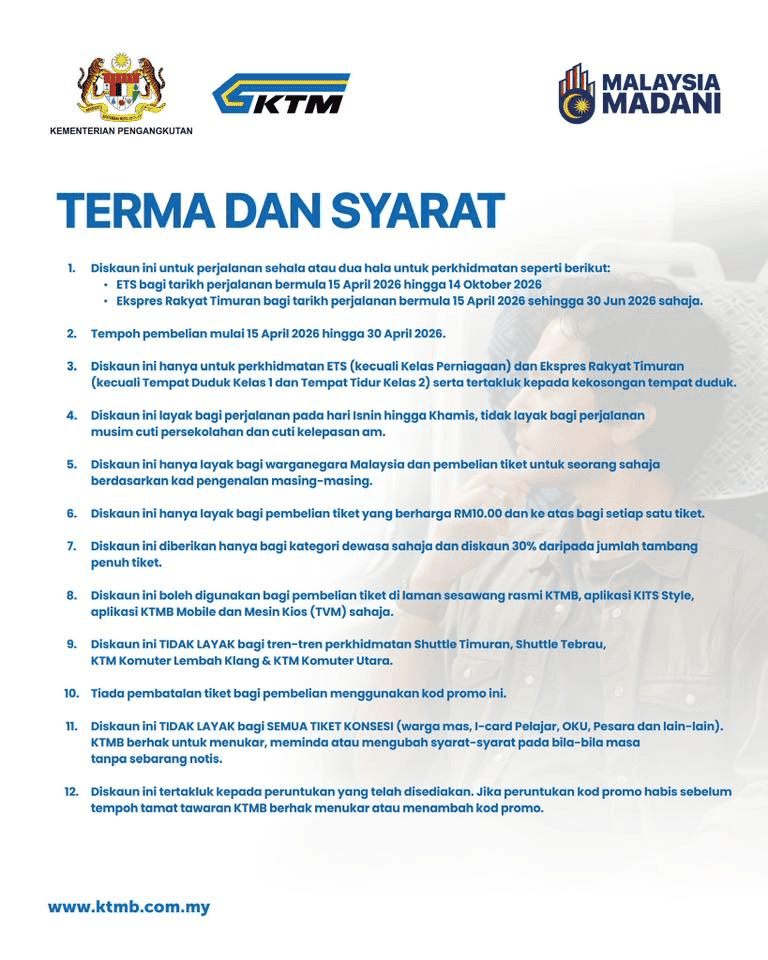 KEMENTERIAN PENGANGKUTAN

KTM

MALAYSIA MADANI

TERMA DAN SYARAT

1. Diskaun ini untuk perjalanan sehala atau dua hala untuk perkhidmatan seperti berikut:
• ETS bagi tarikh perjalanan bermula 15 April 2026 hingga 14 Oktober 2026
• Ekspres Rakyat Timuran bagi tarikh perjalanan bermula 15 April 2026 sehingga 30 Jun 2026 sahaja.

2. Tempoh pembelian mulai 15 April 2026 hingga 30 April 2026.

3. Diskaun ini hanya untuk perkhidmatan ETS (kecuali Kelas Perniagaan) dan Ekspres Rakyat Timuran (kecuali Tempat Duduk Kelas 1 dan Tempat Tidur Kelas 2) serta tertakluk kepada kekosongan tempat duduk.

4. Diskaun ini layak bagi perjalanan pada hari Isnin hingga Khamis, tidak layak bagi perjalanan musim cuti persekolahan dan cuti kelepasan am.

5. Diskaun ini hanya layak bagi warganegara Malaysia dan pembelian tiket untuk seorang sahaja berdasarkan kad pengenalan masing-masing.

6. Diskaun ini hanya layak bagi pembelian tiket yang berharga RM10.00 dan ke atas bagi setiap satu tiket.

7. Diskaun ini diberikan hanya bagi kategori dewasa sahaja dan diskaun 30% daripada jumlah tambang penuh tiket.

8. Diskaun ini boleh digunakan bagi pembelian tiket di laman sesawang rasmi KTMB, aplikasi KITS Style, aplikasi KTMB Mobile dan Mesin Kios (TVM) sahaja.

9. Diskaun ini TIDAK LAYAK bagi tren-tren perkhidmatan Shuttle Timuran, Shuttle Tebrau, KTM Komuter Lembah Klang & KTM Komuter Utara.

10. Tiada pembatalan tiket bagi pembelian menggunakan kod promo ini.

11. Diskaun ini TIDAK LAYAK bagi SEMUA TIKET KONSESI (warga mas, I-card Pelajar, OKU, Pesara dan lain-lain). KTMB berhak untuk menukar, meminda atau mengubah syarat-syarat pada bila-bila masa tanpa sebarang notis.

12. Diskaun ini tertakluk kepada peruntukan yang telah disediakan. Jika peruntukan kod promo habis sebelum tempoh tamat tawaran KTMB berhak menukar atau menambah kod promo.

www.ktmb.com.my